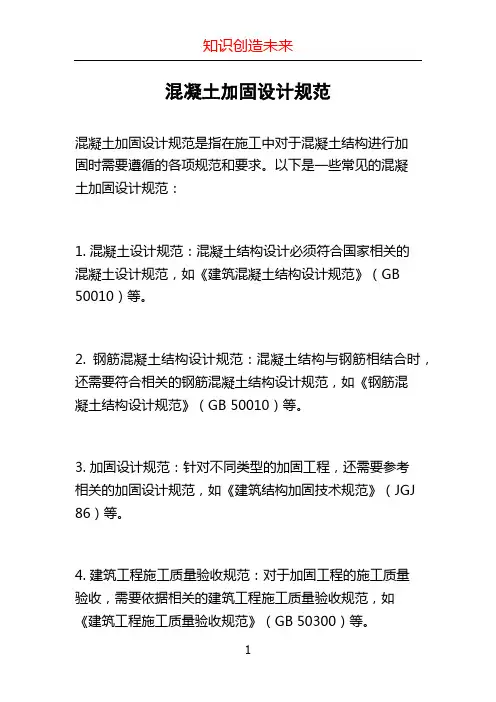 知识创造未来

混凝土加固设计规范

混凝土加固设计规范是指在施工中对于混凝土结构进行加固时需要遵循的各项规范和要求。以下是一些常见的混凝土加固设计规范：

1. 混凝土设计规范：混凝土结构设计必须符合国家相关的混凝土设计规范，如《建筑混凝土结构设计规范》（GB 50010）等。

2. 钢筋混凝土结构设计规范：混凝土结构与钢筋相结合时，还需要符合相关的钢筋混凝土结构设计规范，如《钢筋混凝土结构设计规范》（GB 50010）等。

3. 加固设计规范：针对不同类型的加固工程，还需要参考相关的加固设计规范，如《建筑结构加固技术规范》（JGJ 86）等。

4. 建筑工程施工质量验收规范：对于加固工程的施工质量验收，需要依据相关的建筑工程施工质量验收规范，如《建筑工程施工质量验收规范》（GB 50300）等。

1